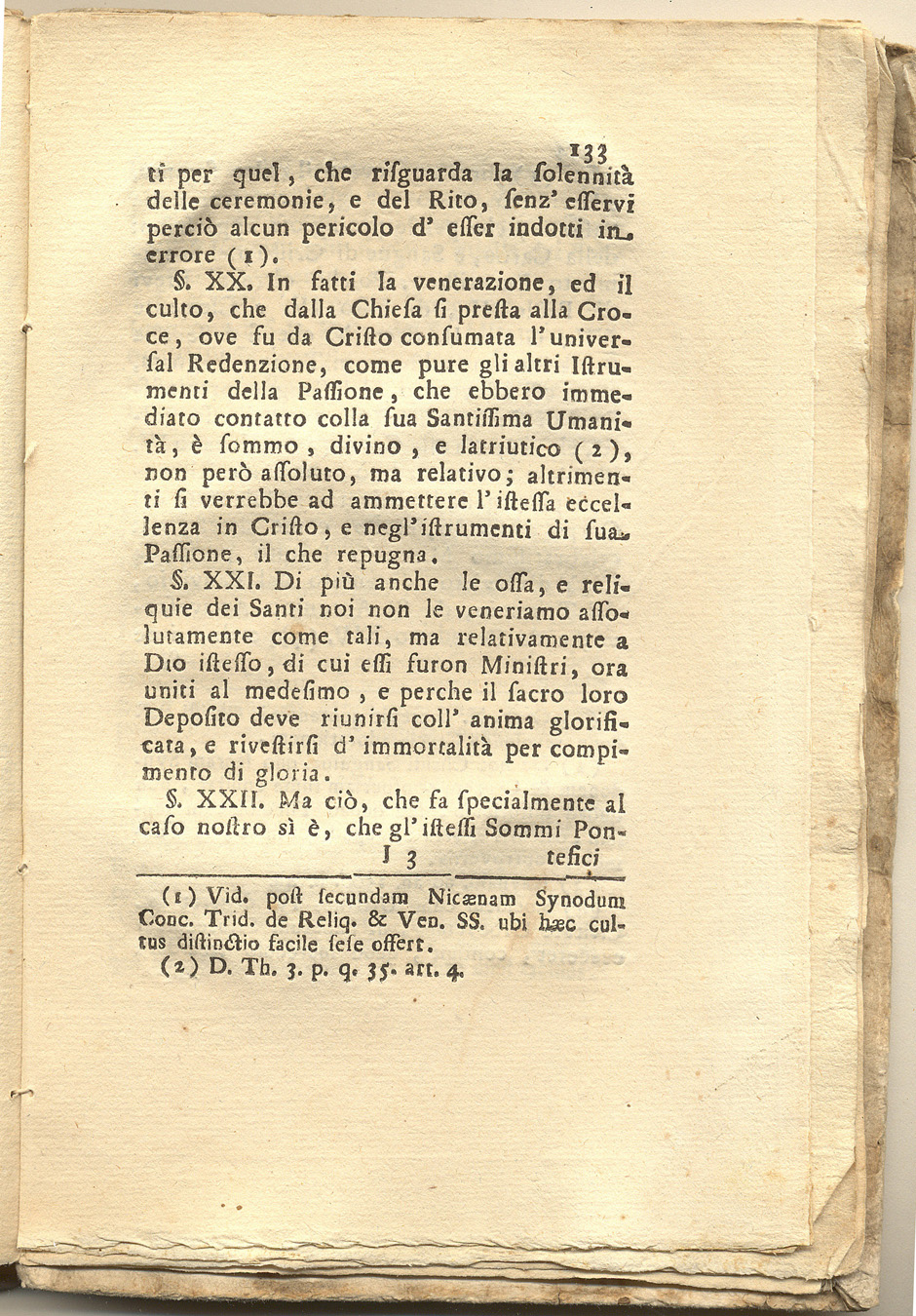 133

ti per quel, che riſguarda la ſolennità delle ceremonie, e del Rito, ſenz' eſſervi perciò alcun pericolo d' eſſer indotti in errore (1).

§. XX. In fatti la venerazione, ed il culto, che dalla Chieſa ſi preſta alla Croce, ove fu da Criſto conſumata l'univerſal Redenzione, come pure gli altri Iſtrumenti della Paſſione, che ebbero immediato contatto colla ſua Santiſſima Umanità, è ſommo, divino, e latriutico (2), non però aſſoluto, ma relativo; altrimenti ſi verrebbe ad ammettere l'iſteſſa eccellenza in Criſto, e negl'iſtrumenti di ſua Paſſione, il che repugna.

§. XXI. Di più anche le oſſa, e reliquie dei Santi noi non le veneriamo aſſolutamente come tali, ma relativamente a Dio iſteſſo, di cui eſſi furon Miniſtri, ora uniti al medeſimo, e perche il ſacro loro Depoſito deve riunirſi coll' anima glorificata, e riveſtirſi d' immortalità per compimento di gloria.

§. XXII. Ma ciò, che fa ſpecialmente al caſo noſtro sì è, che gl'iſteſſi Sommi Pon-

I 3 tefici

(1) Vid. poſt ſecundam Nicænam Synodum Conc. Trid. de Reliq. & Ven. SS. ubi hæc cultus diſtinctio facile ſeſe offert.

(2) D. Th. 3. p. q. 35. art. 4.